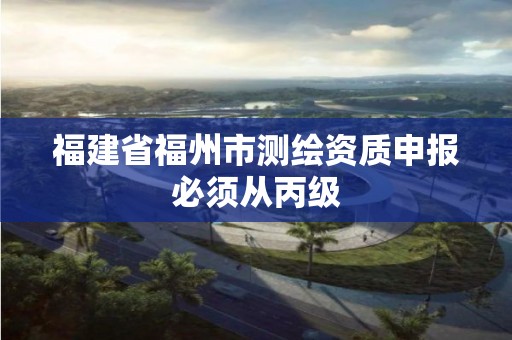 福建省福州市测绘资质申报必须从丙级